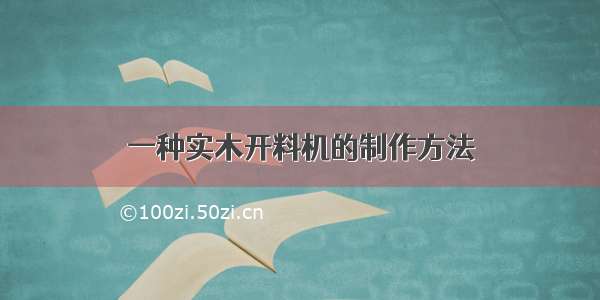 一种实木开料机的制作方法

©100zi.50zi.cn